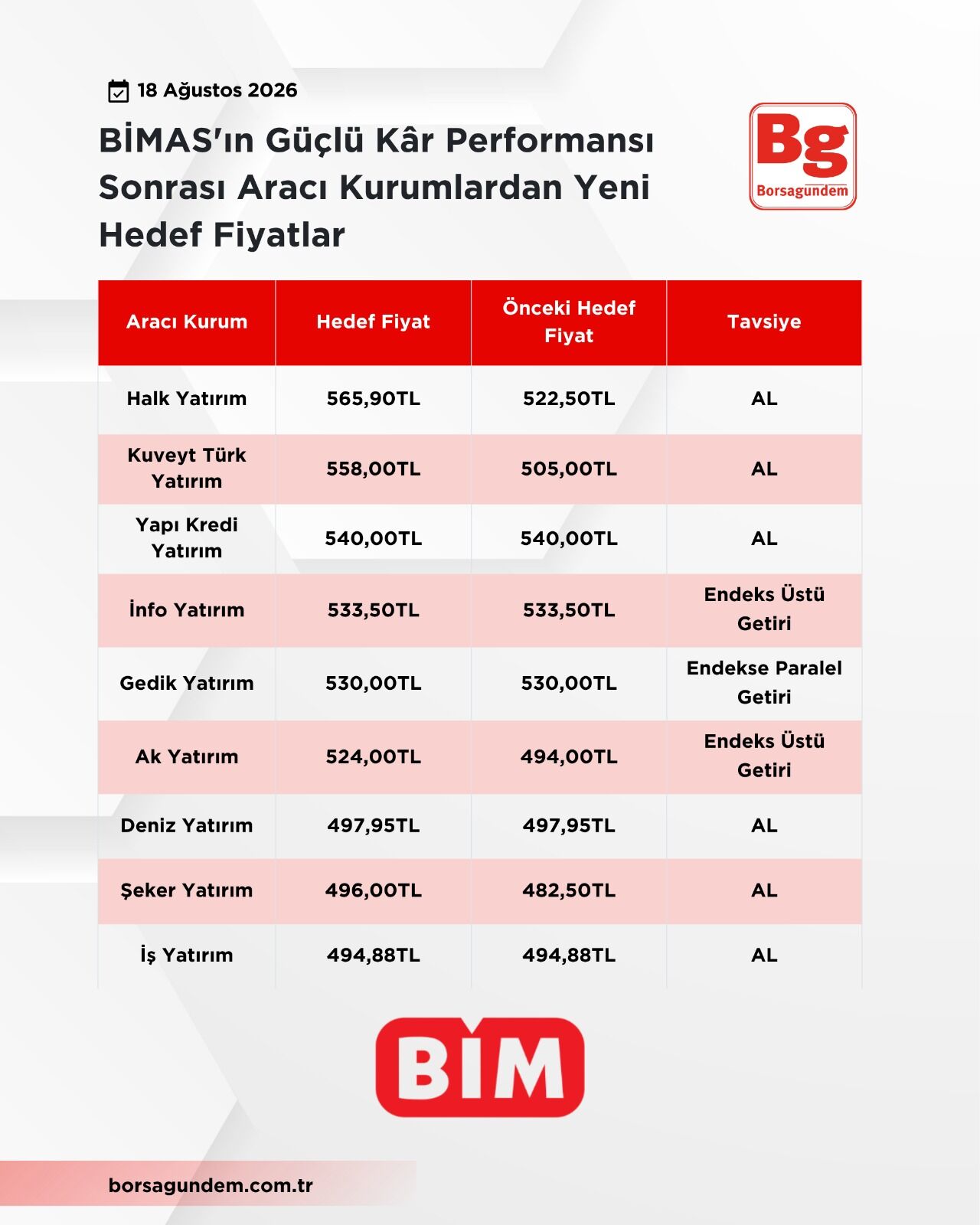 18 Ağustos 2026

BİMAS'ın Güçlü Kâr Performansı Sonrası Aracı Kurumlardan Yeni Hedef Fiyatlar

Bg
Borsagundem

| Aracı Kurum | Hedef Fiyat | Önceki Hedef Fiyat | Tavsiye |
|---|---|---|---|
| Halk Yatırım | 565,90TL | 522,50TL | AL |
| Kuveyt Türk Yatırım | 558,00TL | 505,00TL | AL |
| Yapı Kredi Yatırım | 540,00TL | 540,00TL | AL |
| İnfo Yatırım | 533,50TL | 533,50TL | Endeks Üstü Getiri |
| Gedik Yatırım | 530,00TL | 530,00TL | Endekse Paralel Getiri |
| Ak Yatırım | 524,00TL | 494,00TL | Endeks Üstü Getiri |
| Deniz Yatırım | 497,95TL | 497,95TL | AL |
| Şeker Yatırım | 496,00TL | 482,50TL | AL |
| İş Yatırım | 494,88TL | 494,88TL | AL |

BİM

borsagundem.com.tr